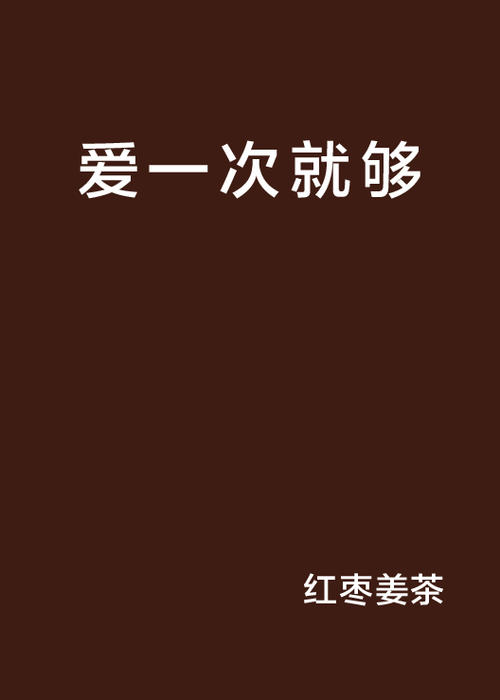 爱一次就够

红枣姜茶